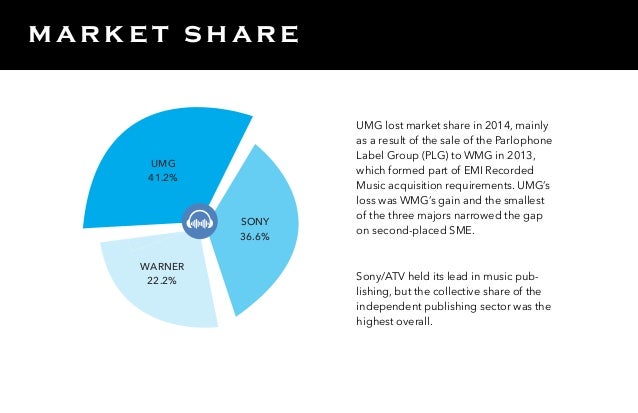 MARKET SHARE

UMG
41.2%

SONY
36.6%

WARNER
22.2%

UMG lost market share in 2014, mainly as a result of the sale of the Parlophone Label Group (PLG) to WMG in 2013, which formed part of EMI Recorded Music acquisition requirements. UMG's loss was WMG's gain and the smallest of the three majors narrowed the gap on second-placed SME.

Sony/ATV held its lead in music publishing, but the collective share of the independent publishing sector was the highest overall.